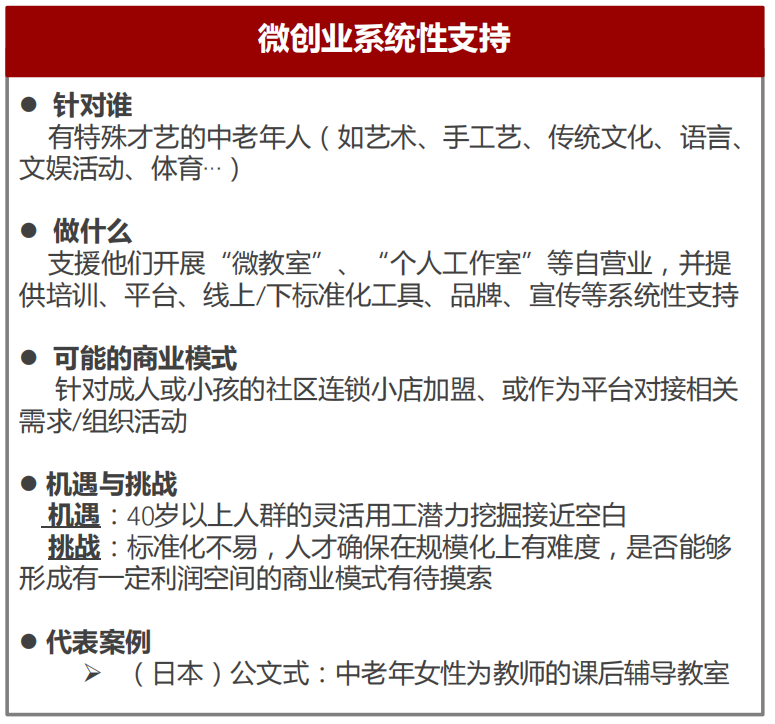 微创业系统性支持

• 针对谁

有特殊才艺的中老年人（如艺术、手工艺、传统文化、语言、文娱活动、体育…）

• 做什么

支援他们开展“微教室”、“个人工作室”等自营业，并提供培训、平台、线上/下标准化工具、品牌、宣传等系统性支持

• 可能的商业模式

针对成人或小孩的社区连锁小店加盟、或作为平台对接相关需求/组织活动

• 机遇与挑战

机遇：40岁以上人群的灵活用工潜力挖掘接近空白

挑战：标准化不易，人才确保在规模化上有难度，是否能够形成有一定利润空间的商业模式有待摸索

• 代表案例

➢ （日本）公文式：中老年女性为教师的课后辅导教室